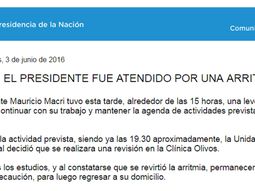 residencia de la Nación

Comun

s, 3 de junio de 2016

EL PRESIDENTE FUE ATENDIDO POR UNA ARRIT

te Mauricio Macri tuvo esta tarde, alrededor de las 15 horas, una lev ontinuar con su trabajo y mantener la agenda de actividades prevista

la actividad prevista, siendo ya las 19.30 aproximadamente, la Unida al decidió que se realizara una revisión en la Clínica Olivos.

s los estudios, y al constatarse que se revirtió la arritmia, permanecer ecaución, para luego regresar a su domicilio.